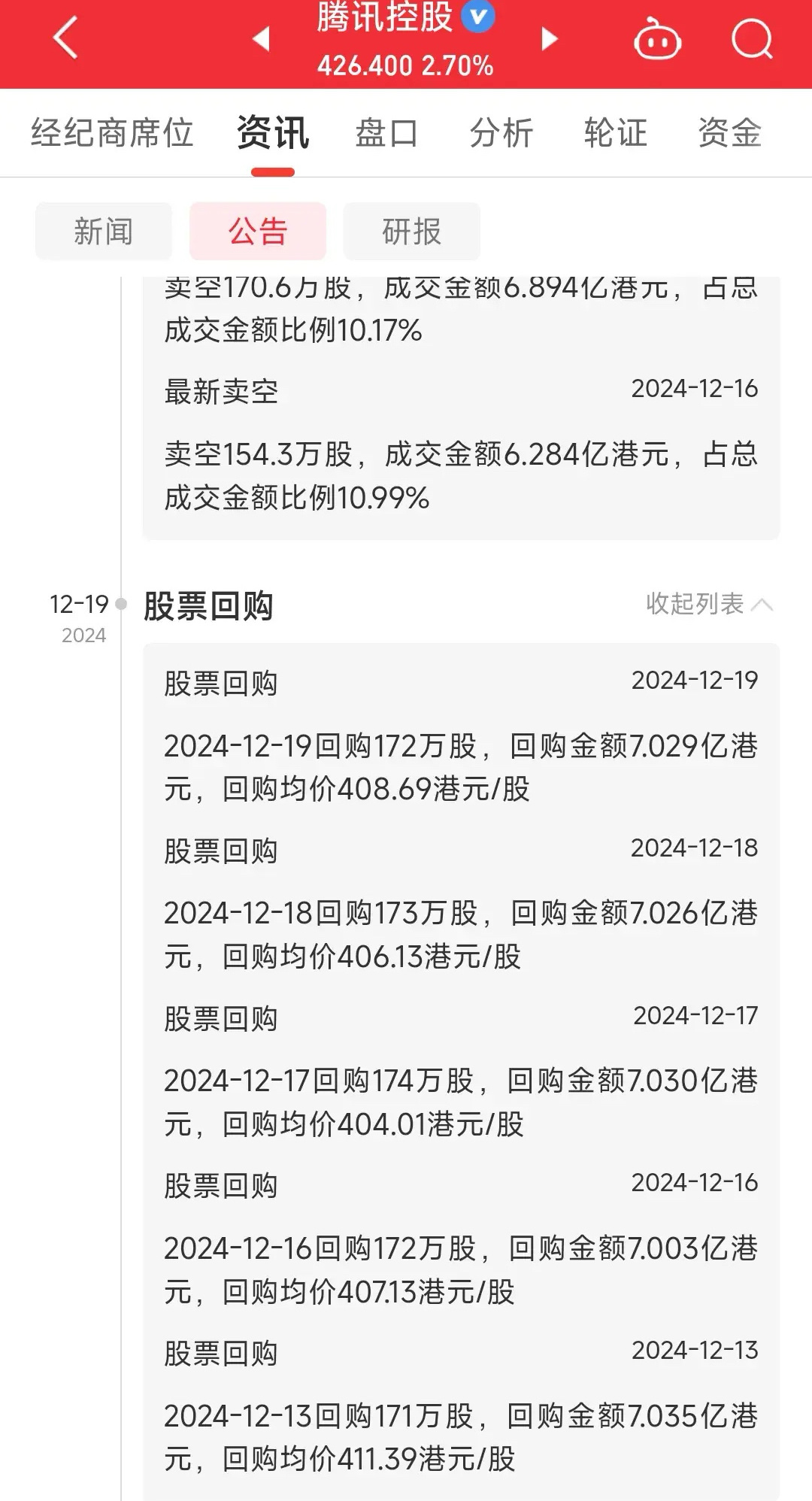 腾讯控股
426.400 2.70%

经纪商席位 资讯 盘口 分析 轮证 资金

新闻 公告 研报

卖空170.6万股，成交金额6.894亿港元，占总成交金额比例10.17%

最新卖空 2024-12-16

卖空154.3万股，成交金额6.284亿港元，占总成交金额比例10.99%

12-19
2024
股票回购 收起列表

股票回购 2024-12-19

2024-12-19回购172万股，回购金额7.029亿港元，回购均价408.69港元/股

股票回购 2024-12-18

2024-12-18回购173万股，回购金额7.026亿港元，回购均价406.13港元/股

股票回购 2024-12-17

2024-12-17回购174万股，回购金额7.030亿港元，回购均价404.01港元/股

股票回购 2024-12-16

2024-12-16回购172万股，回购金额7.003亿港元，回购均价407.13港元/股

股票回购 2024-12-13

2024-12-13回购171万股，回购金额7.035亿港元，回购均价411.39港元/股